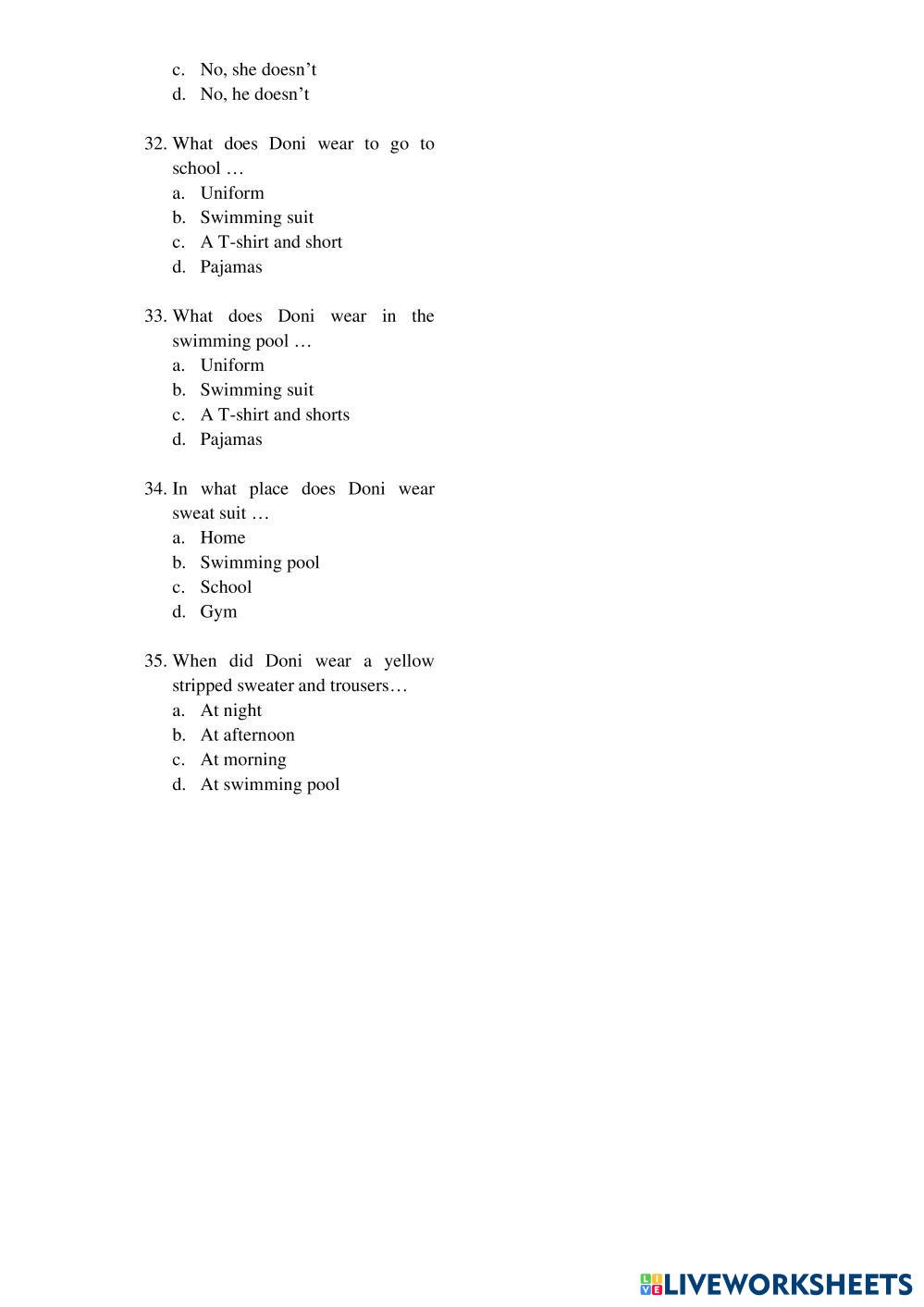 c. No, she doesn’t
d. No, he doesn’t

32. What does Doni wear to go to school …
a. Uniform
b. Swimming suit
c. A T-shirt and short
d. Pajamas

33. What does Doni wear in the swimming pool …
a. Uniform
b. Swimming suit
c. A T-shirt and shorts
d. Pajamas

34. In what place does Doni wear sweat suit …
a. Home
b. Swimming pool
c. School
d. Gym

35. When did Doni wear a yellow stripped sweater and trousers…
a. At night
b. At afternoon
c. At morning
d. At swimming pool

LIVEWORKSHEETS